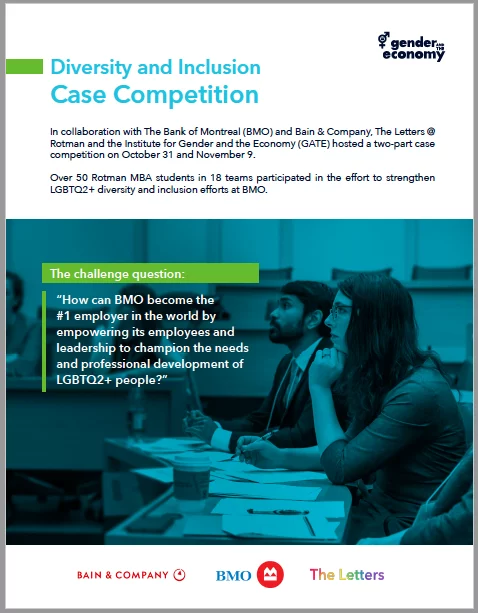 gender and the economy

Diversity and Inclusion
Case Competition

In collaboration with The Bank of Montreal (BMO) and Bain & Company, The Letters @ Rotman and the Institute for Gender and the Economy (GATE) hosted a two-part case competition on October 31 and November 9.

Over 50 Rotman MBA students in 18 teams participated in the effort to strengthen LGBTQ2+ diversity and inclusion efforts at BMO.

The challenge question:

"How can BMO become the #1 employer in the world by empowering its employees and leadership to champion the needs and professional development of LGBTQ2+ people?"

BAIN & COMPANY

BMO

The Letters